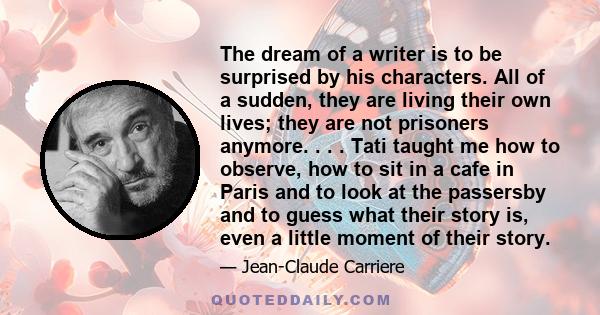 The dream of a writer is to be surprised by his characters. All of a sudden, they are living their own lives; they are not prisoners anymore. . . . Tati taught me how to observe, how to sit in a cafe in Paris and to look at the passersby and to guess what their story is, even a little moment of their story.

— Jean-Claude Carriere

QUOTEDDAILY.COM